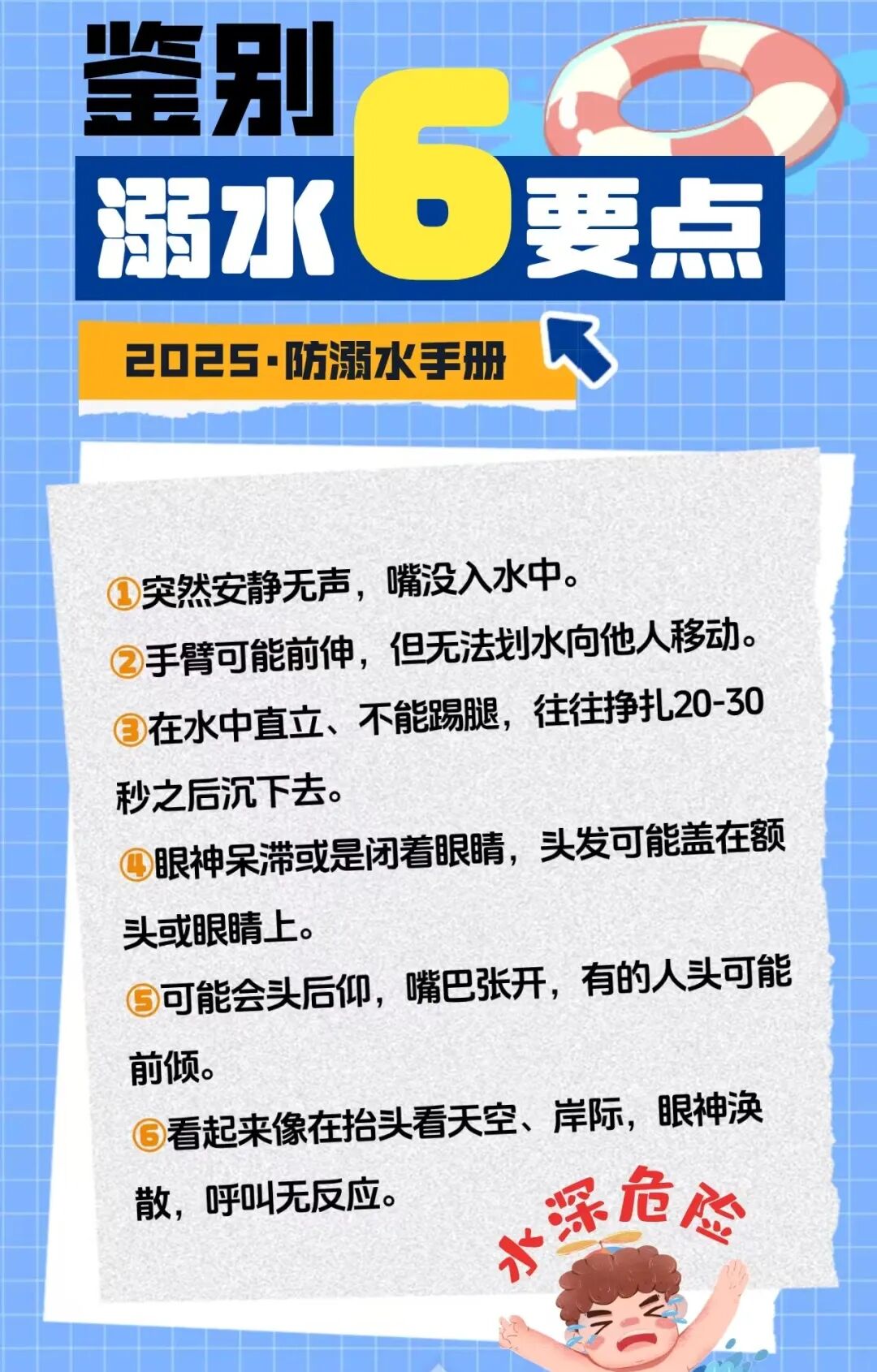 鉴别

溺水6要点

2025·防溺水手册

①突然安静无声，嘴没入水中。

②手臂可能前伸，但无法划水向他人移动。

③在水中直立、不能踢腿，往往挣扎20-30秒之后沉下去。

④眼神呆滞或是闭着眼睛，头发可能盖在额头或眼睛上。

⑤可能会头后仰，嘴巴张开，有的人头可能前倾。

⑥看起来像在抬头看天空、岸际，眼神涣散，呼叫无反应。

水深危险